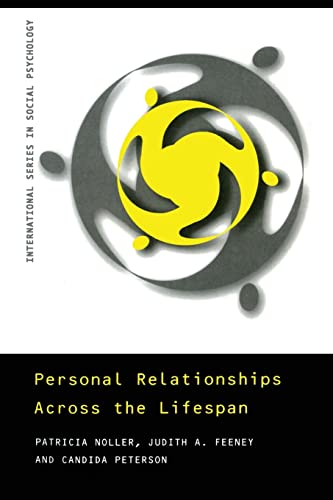 INTERNATIONAL SERIES IN SOCIAL PSYCHOLOGY

Personal Relationships Across the Lifespan

PATRICIA NOLLER, JUDITH A. FEENEY AND CANDIDA PETERSON